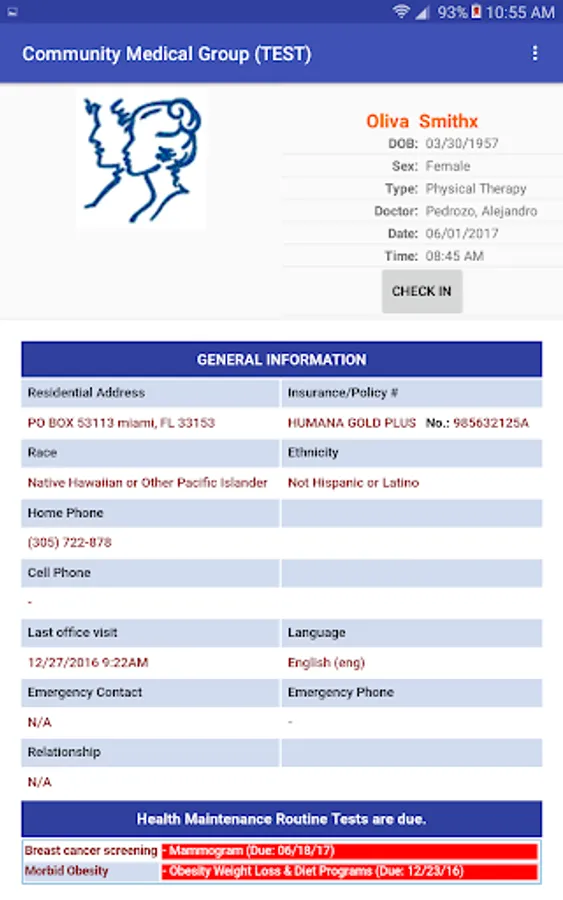 93% 10:55 AM

Community Medical Group (TEST)

Oliva Smithx
DOB: 03/30/1957
Sex: Female
Type: Physical Therapy
Doctor: Pedrozo, Alejandro
Date: 06/01/2017
Time: 08:45 AM

CHECK IN

GENERAL INFORMATION

| Residential Address | Insurance/Policy # |
|---|---|
| PO BOX 53113 miami, FL 33153 | HUMANA GOLD PLUS No.: 985632125A |
| Race | Ethnicity |
| Native Hawaiian or Other Pacific Islander | Not Hispanic or Latino |
| Home Phone | |
| (305) 722-878 | |
| Cell Phone | |
| - | |
| Last office visit | Language |
| 12/27/2016 9:22AM | English (eng) |
| Emergency Contact | Emergency Phone |
| N/A | - |
| Relationship | |
| N/A | |

Health Maintenance Routine Tests are due.

| Breast cancer screening | - Mammogram (Due: 06/18/17) |
|---|---|
| Morbid Obesity | - Obesity Weight Loss & Diet Programs (Due: 12/23/16) |